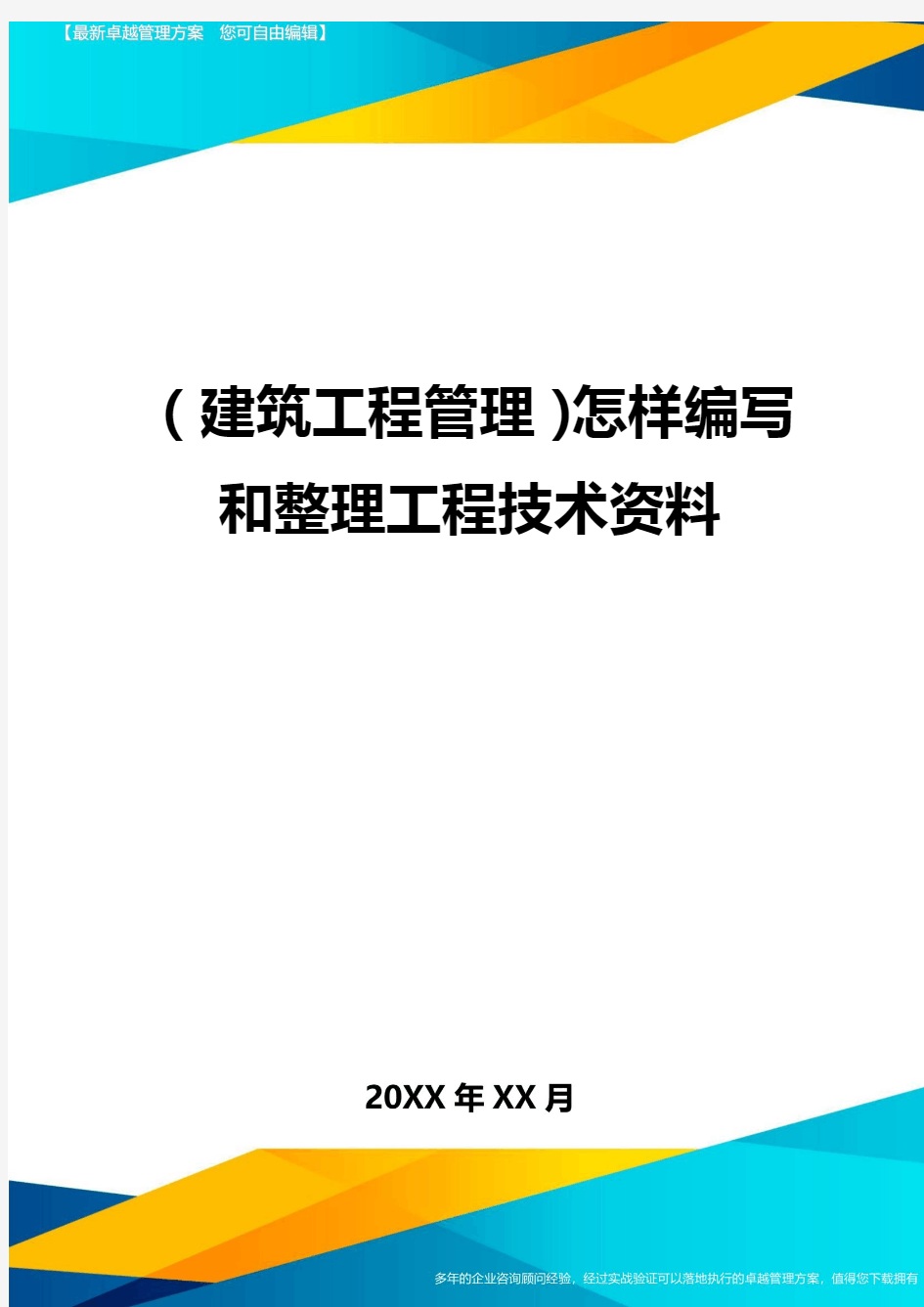 【最新卓越管理方案 您可自由编辑】

（建筑工程管理)怎样编写和整理工程技术资料

20XX年XX月

多年的企业咨询顾问经验，经过实战验证可以落地执行的卓越管理方案，值得您下载拥有